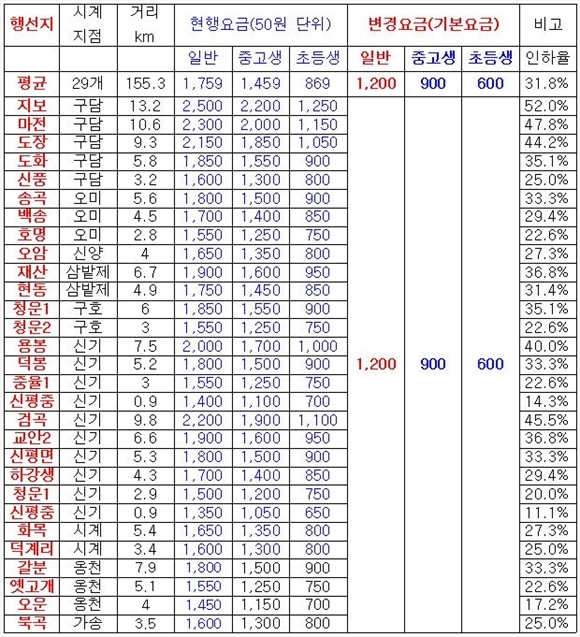 | 행선지 | 시계 지점 | 거리 km | 현행요금(50원 단위) | | | 변경요금(기본요금) | | | 비고 |
|---|---|---|---|---|---|---|---|---|---|
| | | | 일반 | 중고생 | 초등생 | 일반 | 중고생 | 초등생 | 인하율 |
| 평균 | 29개 | 155.3 | 1,759 | 1,459 | 869 | 1,200 | 900 | 600 | 31.8% |
| 지보 | 구담 | 13.2 | 2,500 | 2,200 | 1,250 | 1,200 | 900 | 600 | 52.0% |
| 마전 | 구담 | 10.6 | 2,300 | 2,000 | 1,150 | | | | 47.8% |
| 도장 | 구담 | 9.3 | 2,150 | 1,850 | 1,050 | | | | 44.2% |
| 도화 | 구담 | 5.8 | 1,850 | 1,550 | 900 | | | | 35.1% |
| 신풍 | 구담 | 3.2 | 1,600 | 1,300 | 800 | | | | 25.0% |
| 송곡 | 오미 | 5.6 | 1,800 | 1,500 | 900 | | | | 33.3% |
| 백송 | 오미 | 4.5 | 1,700 | 1,400 | 850 | | | | 29.4% |
| 호명 | 오미 | 2.8 | 1,550 | 1,250 | 750 | | | | 22.6% |
| 오암 | 신양 | 4 | 1,650 | 1,350 | 800 | | | | 27.3% |
| 재산 | 삼밭제 | 6.7 | 1,900 | 1,600 | 950 | | | | 36.8% |
| 현동 | 삼밭제 | 4.9 | 1,750 | 1,450 | 850 | | | | 31.4% |
| 청운1 | 구호 | 6 | 1,850 | 1,550 | 900 | | | | 35.1% |
| 청운2 | 구호 | 3 | 1,550 | 1,250 | 750 | | | | 22.6% |
| 용봉 | 신기 | 7.5 | 2,000 | 1,700 | 1,000 | | | | 40.0% |
| 덕봉 | 신기 | 5.2 | 1,800 | 1,500 | 900 | | | | 33.3% |
| 중율1 | 신기 | 3 | 1,550 | 1,250 | 750 | | | | 22.6% |
| 신평중 | 신기 | 0.9 | 1,400 | 1,100 | 700 | | | | 14.3% |
| 검곡 | 신기 | 9.8 | 2,200 | 1,900 | 1,100 | | | | 45.5% |
| 교안2 | 신기 | 6.6 | 1,900 | 1,600 | 950 | | | | 36.8% |
| 신평면 | 신기 | 5.3 | 1,800 | 1,500 | 900 | | | | 33.3% |
| 하강생 | 신기 | 4.3 | 1,700 | 1,400 | 850 | | | | 29.4% |
| 청운1 | 신기 | 2.9 | 1,500 | 1,200 | 750 | | | | 20.0% |
| 신평중 | 신기 | 0.9 | 1,350 | 1,050 | 650 | | | | 11.1% |
| 화목 | 시계 | 5.4 | 1,650 | 1,350 | 800 | | | | 27.3% |
| 덕계리 | 시계 | 3.4 | 1,600 | 1,300 | 800 | | | | 25.0% |
| 갈분 | 옹천 | 7.9 | 1,800 | 1,500 | 900 | | | | 33.3% |
| 옛고개 | 옹천 | 5.1 | 1,550 | 1,250 | 750 | | | | 22.6% |
| 오운 | 옹천 | 4 | 1,450 | 1,150 | 700 | | | | 17.2% |
| 북곡 | 가송 | 3.5 | 1,600 | 1,300 | 800 | | | | 25.0% |